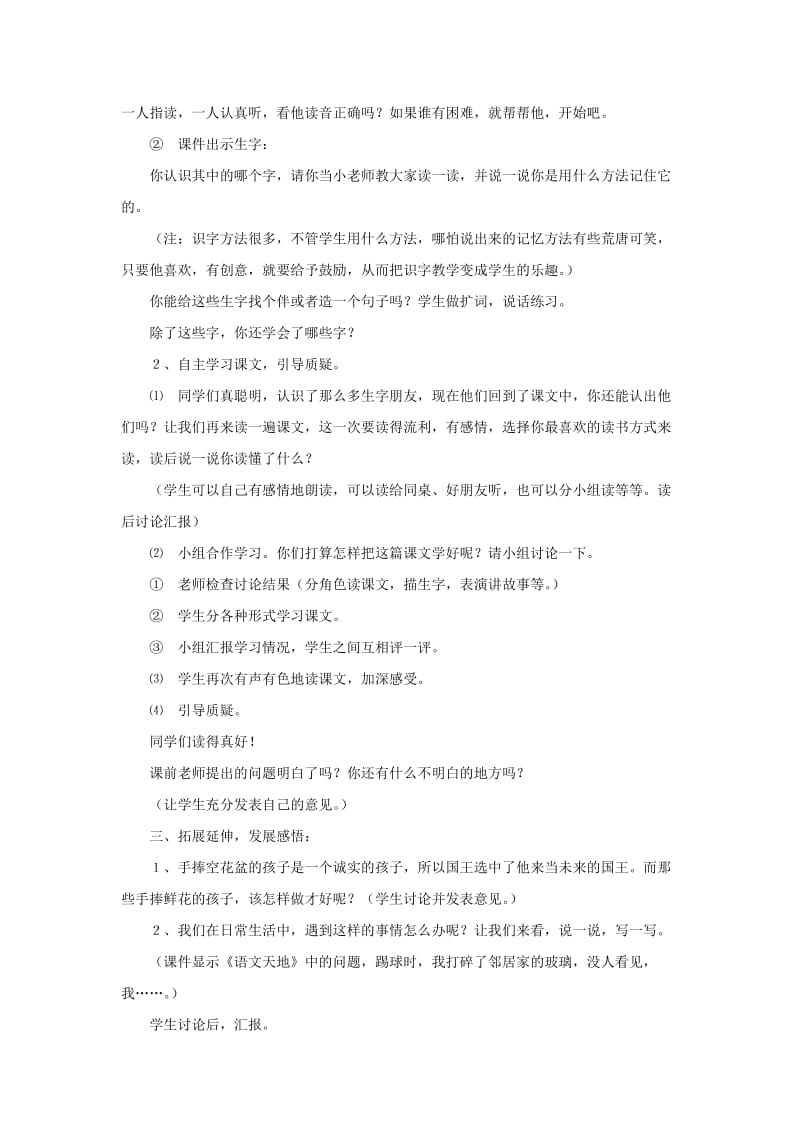 一人指读，一人认真听，看他读音正确吗？如果谁有困难，就帮帮他，开始吧。

② 课件出示生字：

你认识其中的哪个字，请你当小老师教大家读一读，并说一说你是用什么方法记住它的。

（注：识字方法很多，不管学生用什么方法，哪怕说出来的记忆方法有些荒唐可笑，只要他喜欢，有创意，就要给予鼓励，从而把识字教学变成学生的乐趣。）

你能给这些生字找个伴或者造一个句子吗？学生做扩词，说话练习。

除了这些字，你还学会了哪些字？

２、自主学习课文，引导质疑。

⑴ 同学们真聪明，认识了那么多生字朋友，现在他们回到了课文中，你还能认出他们吗？让我们再来读一遍课文，这一次要读得流利，有感情，选择你最喜欢的读书方式来读，读后说一说你读懂了什么？

（学生可以自己有感情地朗读，可以读给同桌、好朋友听，也可以分小组读等等。读后讨论汇报）

⑵ 小组合作学习。你们打算怎样把这篇课文学好呢？请小组讨论一下。

① 老师检查讨论结果（分角色读课文，描生字，表演讲故事等。）

② 学生分各种形式学习课文。

③ 小组汇报学习情况，学生之间互相评一评。

⑶ 学生再次有声有色地读课文，加深感受。

⑷ 引导质疑。

同学们读得真好！

课前老师提出的问题明白了吗？你还有什么不明白的地方吗？

（让学生充分发表自己的意见。）

三、拓展延伸，发展感悟：

１、手捧空花盆的孩子是一个诚实的孩子，所以国王选中了他来当未来的国王。而那些手捧鲜花的孩子，该怎样做才好呢？（学生讨论并发表意见。）

２、我们在日常生活中，遇到这样的事情怎么办呢？让我们来看，说一说，写一写。

（课件显示《语文天地》中的问题，踢球时，我打碎了邻居家的玻璃，没人看见，我……。）

学生讨论后，汇报。